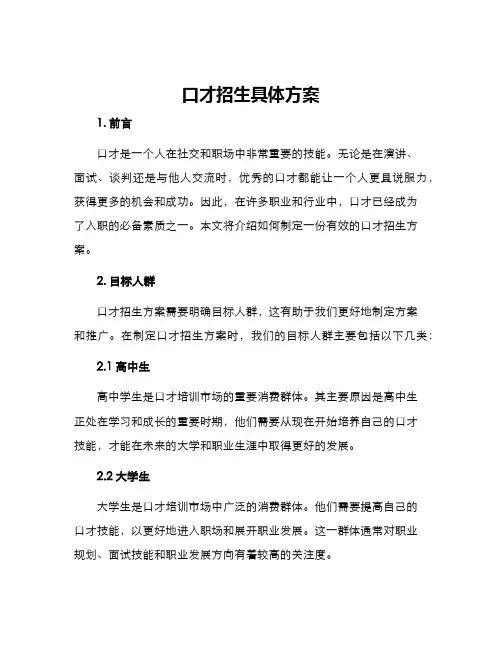 口才招生具体方案

1. 前言

口才是一个人在社交和职场中非常重要的技能。无论是在演讲、面试、谈判还是与他人交流时，优秀的口才都能让一个人更具说服力，获得更多的机会和成功。因此，在许多职业和行业中，口才已经成为了入职的必备素质之一。本文将介绍如何制定一份有效的口才招生方案。

2. 目标人群

口才招生方案需要明确目标人群，这有助于我们更好地制定方案和推广。在制定口才招生方案时，我们的目标人群主要包括以下几类：

2.1 高中生

高中学生是口才培训市场的重要消费群体。其主要原因是高中生正处在学习和成长的重要时期，他们需要从现在开始培养自己的口才技能，才能在未来的大学和职业生涯中取得更好的发展。

2.2 大学生

大学生是口才培训市场中广泛的消费群体。他们需要提高自己的口才技能，以更好地进入职场和展开职业发展。这一群体通常对职业规划、面试技能和职业发展方向有着较高的关注度。